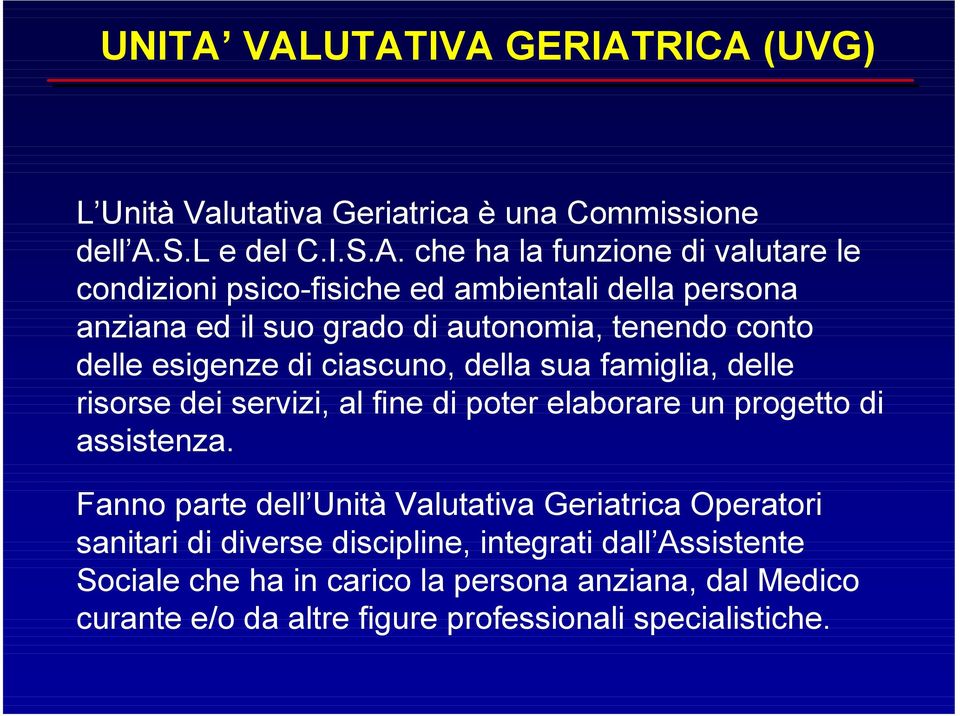 UNITA’ VALUTATIVA GERIATRICA (UVG)

L’Unità Valutativa Geriatrica è una Commissione dell’A.S.L e del C.I.S.A. che ha la funzione di valutare le condizioni psico-fisiche ed ambientali della persona anziana ed il suo grado di autonomia, tenendo conto delle esigenze di ciascuno, della sua famiglia, delle risorse dei servizi, al fine di poter elaborare un progetto di assistenza.

Fanno parte dell’Unità Valutativa Geriatrica Operatori sanitari di diverse discipline, integrati dall’Assistente Sociale che ha in carico la persona anziana, dal Medico curante e/o da altre figure professionali specialistiche.